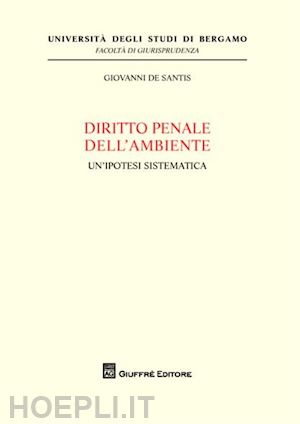 UNIVERSITÀ DEGLI STUDI DI BERGAMO
FACOLTÀ DI GIURISPRUDENZA

GIOVANNI DE SANTIS

DIRITTO PENALE DELL'AMBIENTE

UN'IPOTESI SISTEMATICA

AG GIUFFRÈ EDITORE

HOEPLI.IT